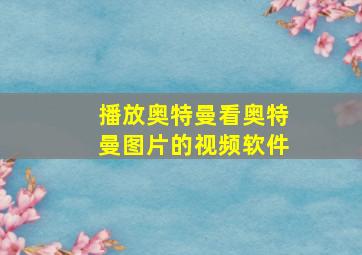 播放奥特曼看奥特曼图片的视频软件